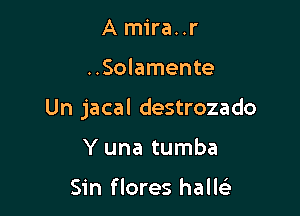 A mira..r

..Solamente

Un jacal destrozado

Y una tumba

Sin flores hallé